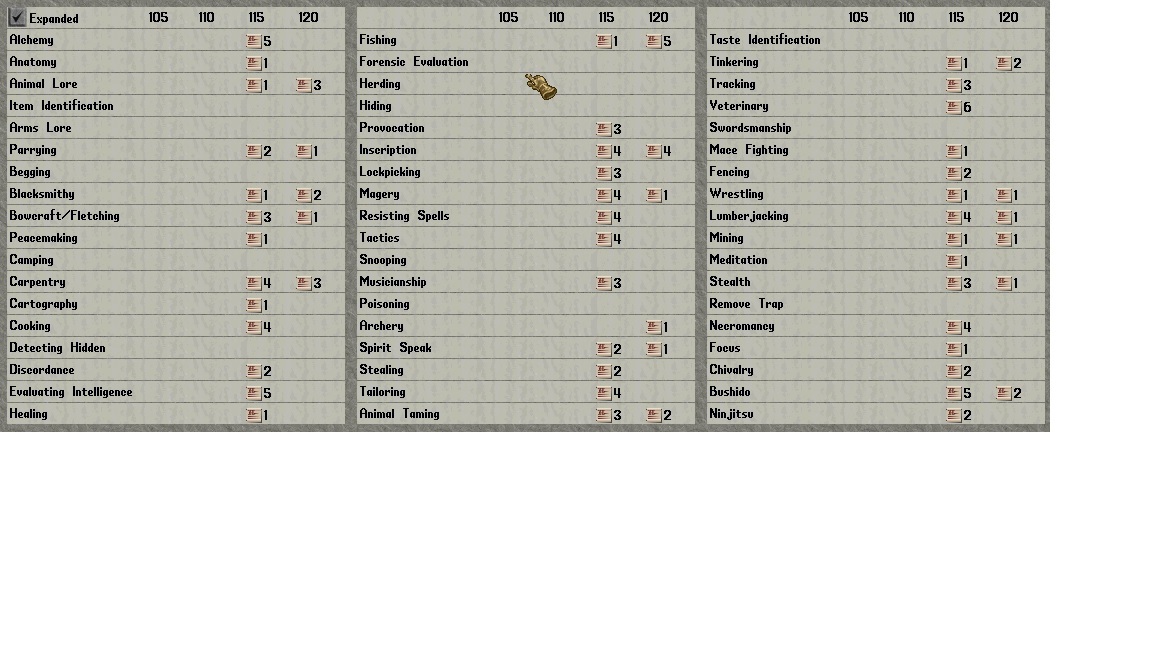 | Expanded | 105 | 110 | 115 | 120 |
|---|---|---|---|---|
| Alchemy | | | 5 | |
| Anatomy | | | 1 | |
| Animal Lore | | | 1 | 3 |
| Item Identification | | | | |
| Arms Lore | | | | |
| Parrying | | | 2 | 1 |
| Begging | | | | |
| Blacksmithy | | | 1 | 2 |
| Bowcraft/Fletching | | | 3 | 1 |
| Peacemaking | | | 1 | |
| Camping | | | | |
| Carpentry | | | 4 | 3 |
| Cartography | | | 1 | |
| Cooking | | | 4 | |
| Detecting Hidden | | | | |
| Discordance | | | 2 | |
| Evaluating Intelligence | | | 5 | |
| Healing | | | 1 | |

| | 105 | 110 | 115 | 120 |
|---|---|---|---|---|
| Fishing | | | 1 | 5 |
| Forensic Evaluation | | | | |
| Herding | | | | |
| Hiding | | | | |
| Provocation | | | 3 | |
| Inscription | | | 4 | 4 |
| Lockpicking | | | 3 | |
| Magery | | | 4 | 1 |
| Resisting Spells | | | 4 | |
| Tactics | | | 4 | |
| Snooping | | | | |
| Musicianship | | | 3 | |
| Poisoning | | | | |
| Archery | | | | 1 |
| Spirit Speak | | | 2 | 1 |
| Stealing | | | 2 | |
| Tailoring | | | 4 | |
| Animal Taming | | | 3 | 2 |

| | 105 | 110 | 115 | 120 |
|---|---|---|---|---|
| Taste Identification | | | | |
| Tinkering | | | 1 | 2 |
| Tracking | | | 3 | |
| Veterinary | | | 6 | |
| Swordsmanship | | | | |
| Mace Fighting | | | 1 | |
| Fencing | | | 2 | |
| Wrestling | | | 1 | 1 |
| Lumberjacking | | | 4 | 1 |
| Mining | | | 1 | 1 |
| Meditation | | | 1 | |
| Stealth | | | 3 | 1 |
| Remove Trap | | | | |
| Necromancy | | | 4 | |
| Focus | | | 1 | |
| Chivalry | | | 2 | |
| Bushido | | | 5 | 2 |
| Ninjitsu | | | 2 | |